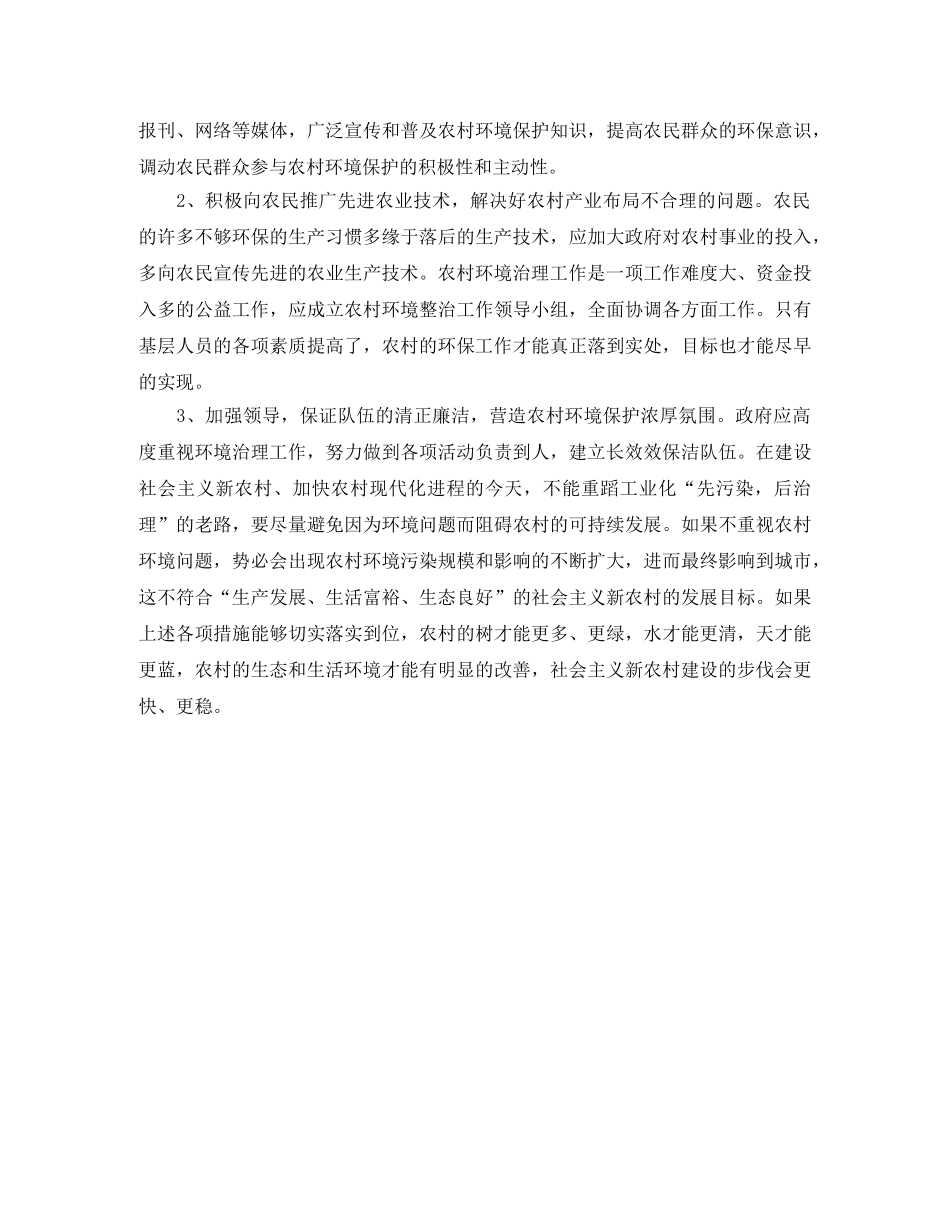 报刊、网络等媒体，广泛宣传和普及农村环境保护知识，提高农民群众的环保意识，调动农民群众参与农村环境保护的积极性和主动性。

2、积极向农民推广先进农业技术，解决好农村产业布局不合理的问题。农民的许多不够环保的生产习惯多缘于落后的生产技术，应加大政府对农村事业的投入，多向农民宣传先进的农业生产技术。农村环境治理工作是一项工作难度大、资金投入多的公益工作，应成立农村环境整治工作领导小组，全面协调各方面工作。只有基层人员的各项素质提高了，农村的环保工作才能真正落到实处，目标也才能尽早的实现。

3、加强领导，保证队伍的清正廉洁，营造农村环境保护浓厚氛围。政府应高度重视环境治理工作，努力做到各项活动负责到人，建立长效效保洁队伍。在建设社会主义新农村、加快农村现代化进程的今天，不能重蹈工业化“先污染，后治理”的老路，要尽量避免因为环境问题而阻碍农村的可持续发展。如果不重视农村环境问题，势必会出现农村环境污染规模和影响的不断扩大，进而最终影响到城市，这不符合“生产发展、生活富裕、生态良好”的社会主义新农村的发展目标。如果上述各项措施能够切实落实到位，农村的树才能更多、更绿，水才能更清，天才能更蓝，农村的生态和生活环境才能有明显的改善，社会主义新农村建设的步伐会更快、更稳。